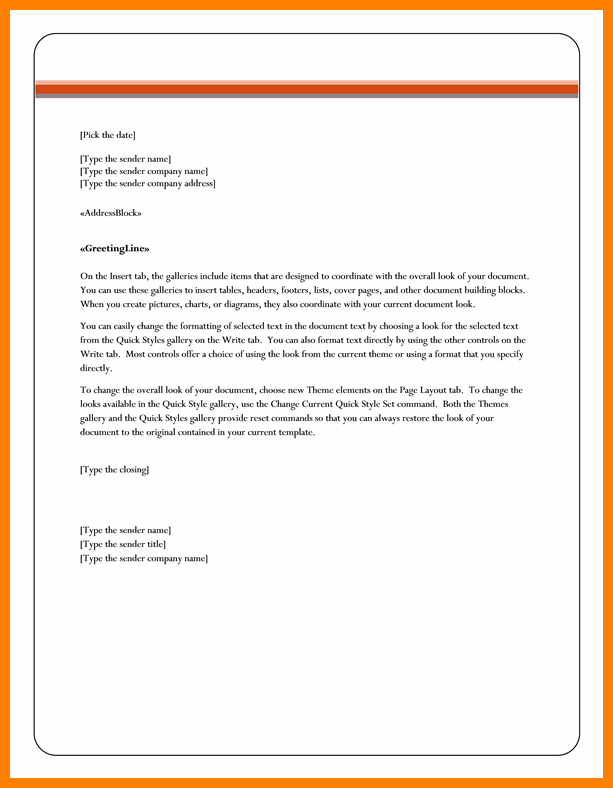 [Pick the date]

[Type the sender name]
[Type the sender company name]
[Type the sender company address]

«AddressBlock»

«GreetingLine»

On the Insert tab, the galleries include items that are designed to coordinate with the overall look of your document. You can use these galleries to insert tables, headers, footers, lists, cover pages, and other document building blocks. When you create pictures, charts, or diagrams, they also coordinate with your current document look.

You can easily change the formatting of selected text in the document text by choosing a look for the selected text from the Quick Styles gallery on the Write tab. You can also format text directly by using the other controls on the Write tab. Most controls offer a choice of using the look from the current theme or using a format that you specify directly.

To change the overall look of your document, choose new Theme elements on the Page Layout tab. To change the looks available in the Quick Style gallery, use the Change Current Quick Style Set command. Both the Themes gallery and the Quick Styles gallery provide reset commands so that you can always restore the look of your document to the original contained in your current template.

[Type the closing]

[Type the sender name]
[Type the sender title]
[Type the sender company name]